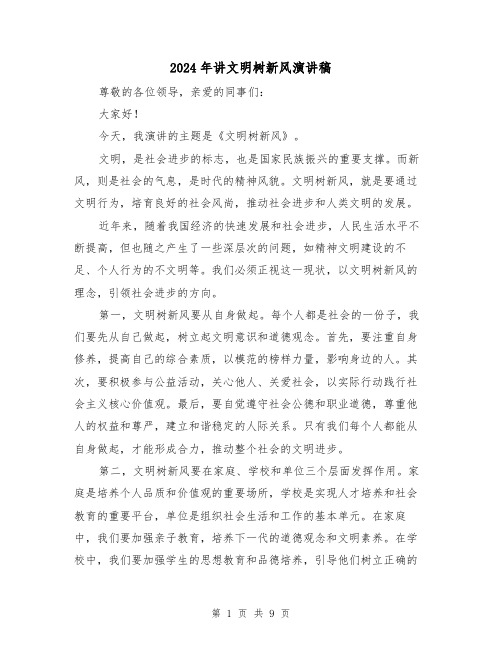 2024年讲文明树新风演讲稿

尊敬的各位领导，亲爱的同事们：

大家好！

今天，我演讲的主题是《文明树新风》。

文明，是社会进步的标志，也是国家民族振兴的重要支撑。而新风，则是社会的气息，是时代的精神风貌。文明树新风，就是要通过文明行为，培育良好的社会风尚，推动社会进步和人类文明的发展。

近年来，随着我国经济的快速发展和社会进步，人民生活水平不断提高，但也随之产生了一些深层次的问题，如精神文明建设的不足、个人行为的不文明等。我们必须正视这一现状，以文明树新风的理念，引领社会进步的方向。

第一，文明树新风要从自身做起。每个人都是社会的一份子，我们要先从自己做起，树立起文明意识和道德观念。首先，要注重自身修养，提高自己的综合素质，以模范的榜样力量，影响身边的人。其次，要积极参与公益活动，关心他人、关爱社会，以实际行动践行社会主义核心价值观。最后，要自觉遵守社会公德和职业道德，尊重他人的权益和尊严，建立和谐稳定的人际关系。只有我们每个人都能从自身做起，才能形成合力，推动整个社会的文明进步。

第二，文明树新风要在家庭、学校和单位三个层面发挥作用。家庭是培养个人品质和价值观的重要场所，学校是实现人才培养和社会教育的重要平台，单位是组织社会生活和工作的基本单元。在家庭中，我们要加强亲子教育，培养下一代的道德观念和文明素养。在学校中，我们要加强学生的思想教育和品德培养，引导他们树立正确的

第 1 页 共 9 页